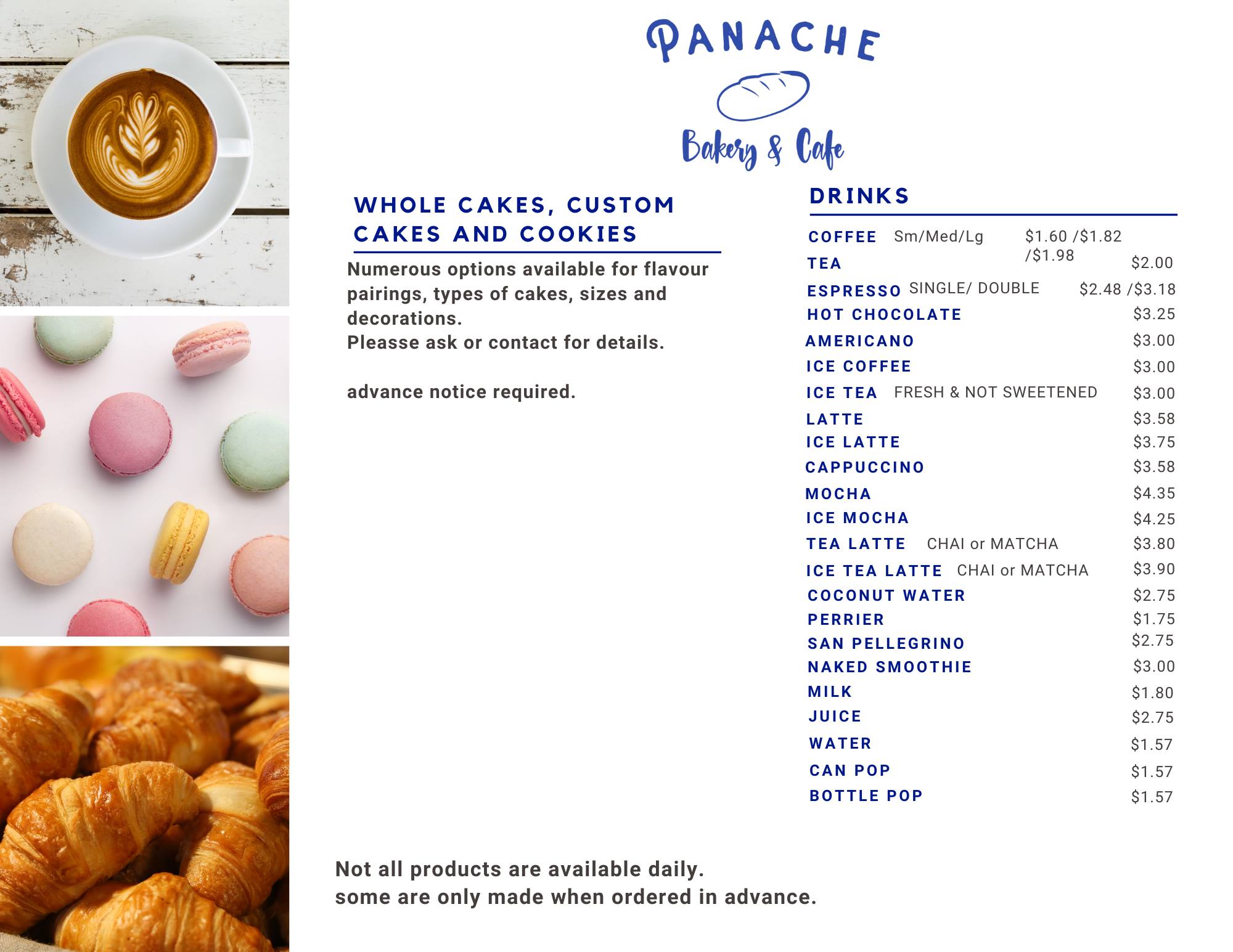 PANACHE

Bakery & Cafe

WHOLE CAKES, CUSTOM CAKES AND COOKIES

Numerous options available for flavour pairings, types of cakes, sizes and decorations.
Pleasse ask or contact for details.

advance notice required.

DRINKS

COFFEE Sm/Med/Lg $1.60 /$1.82 /$1.98
TEA $2.00
ESPRESSO SINGLE/ DOUBLE $2.48 /$3.18
HOT CHOCOLATE $3.25
AMERICANO $3.00
ICE COFFEE $3.00
ICE TEA FRESH & NOT SWEETENED $3.00
LATTE $3.58
ICE LATTE $3.75
CAPPUCCINO $3.58
MOCHA $4.35
ICE MOCHA $4.25
TEA LATTE CHAI or MATCHA $3.80
ICE TEA LATTE CHAI or MATCHA $3.90
COCONUT WATER $2.75
PERRIER $1.75
SAN PELLEGRINO $2.75
NAKED SMOOTHIE $3.00
MILK $1.80
JUICE $2.75
WATER $1.57
CAN POP $1.57
BOTTLE POP $1.57

Not all products are available daily.
some are only made when ordered in advance.